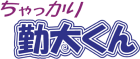 ちゃっかり
勤太くん